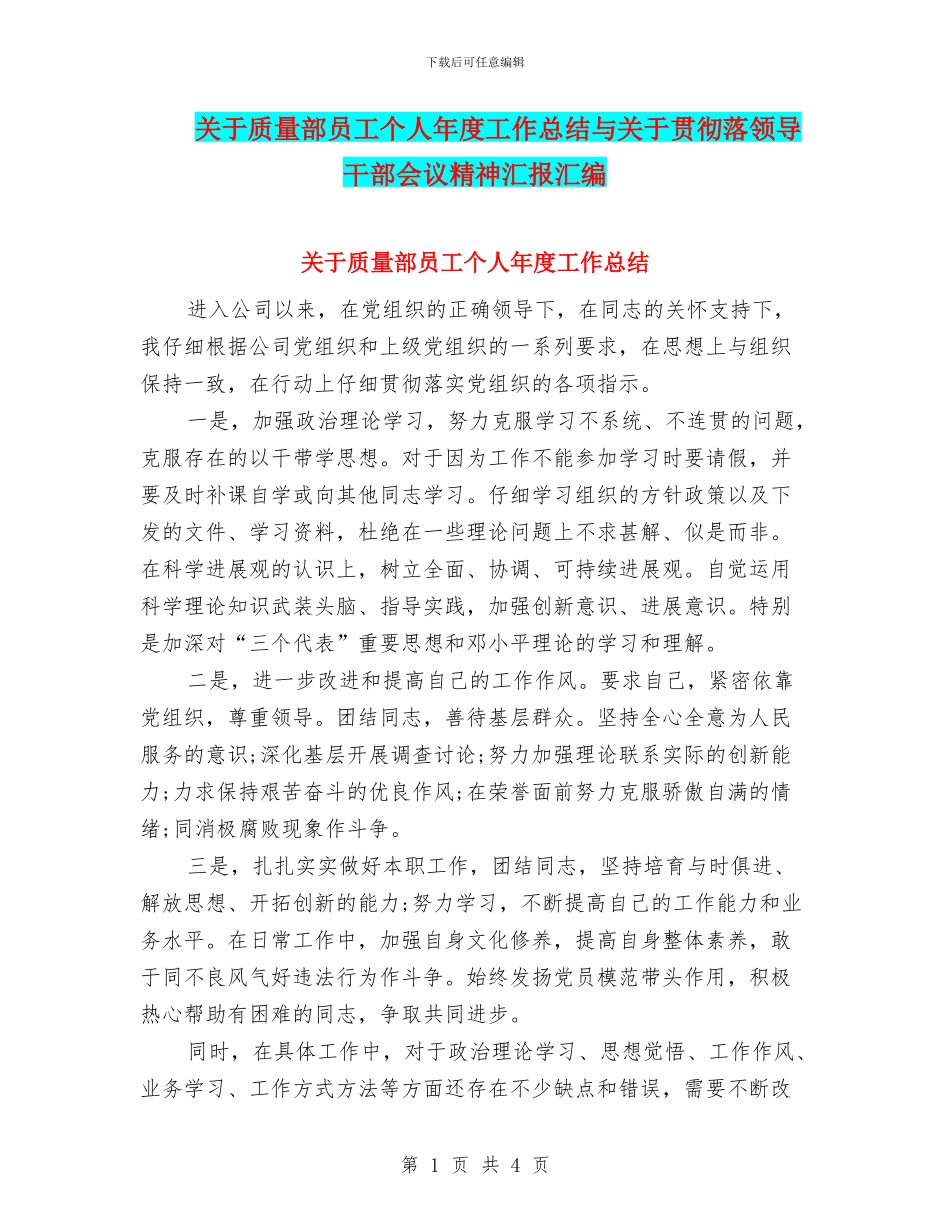 下载后可任意编辑

关于质量部员工个人年度工作总结与关于贯彻落领导干部会议精神汇报汇编

关于质量部员工个人年度工作总结

进入公司以来，在党组织的正确领导下，在同志的关怀支持下，我仔细根据公司党组织和上级党组织的一系列要求，在思想上与组织保持一致，在行动上仔细贯彻落实党组织的各项指示。

一是，加强政治理论学习，努力克服学习不系统、不连贯的问题，克服存在的以干带学思想。对于因为工作不能参加学习时要请假，并要及时补课自学或向其他同志学习。仔细学习组织的方针政策以及下发的文件、学习资料，杜绝在一些理论问题上不求甚解、似是而非。在科学进展观的认识上，树立全面、协调、可持续进展观。自觉运用科学理论知识武装头脑、指导实践，加强创新意识、进展意识。特别是加深对“三个代表”重要思想和邓小平理论的学习和理解。

二是，进一步改进和提高自己的工作作风。要求自己，紧密依靠党组织，尊重领导。团结同志，善待基层群众。坚持全心全意为人民服务的意识;深化基层开展调查讨论;努力加强理论联系实际的创新能力;力求保持艰苦奋斗的优良作风;在荣誉面前努力克服骄傲自满的情绪;同消极腐败现象作斗争。

三是，扎扎实实做好本职工作，团结同志，坚持培育与时俱进、解放思想、开拓创新的能力;努力学习，不断提高自己的工作能力和业务水平。在日常工作中，加强自身文化修养，提高自身整体素养，敢于同不良风气好违法行为作斗争。始终发扬党员模范带头作用，积极热心帮助有困难的同志，争取共同进步。

同时，在具体工作中，对于政治理论学习、思想觉悟、工作作风、业务学习、工作方式方法等方面还存在不少缺点和错误，需要不断改

第 1 页 共 4 页